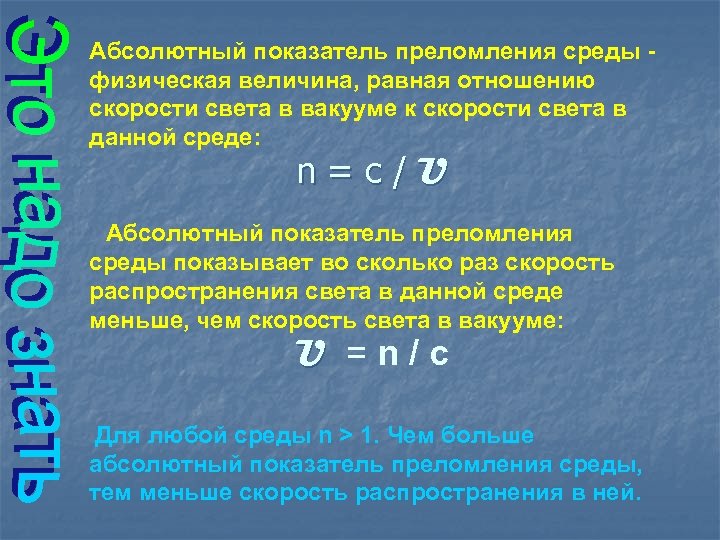 Это надо знать

Абсолютный показатель преломления среды - физическая величина, равная отношению скорости света в вакууме к скорости света в данной среде:

$n = c / v$

Абсолютный показатель преломления среды показывает во сколько раз скорость распространения света в данной среде меньше, чем скорость света в вакууме:

$v = n / c$

Для любой среды n > 1. Чем больше абсолютный показатель преломления среды, тем меньше скорость распространения в ней.